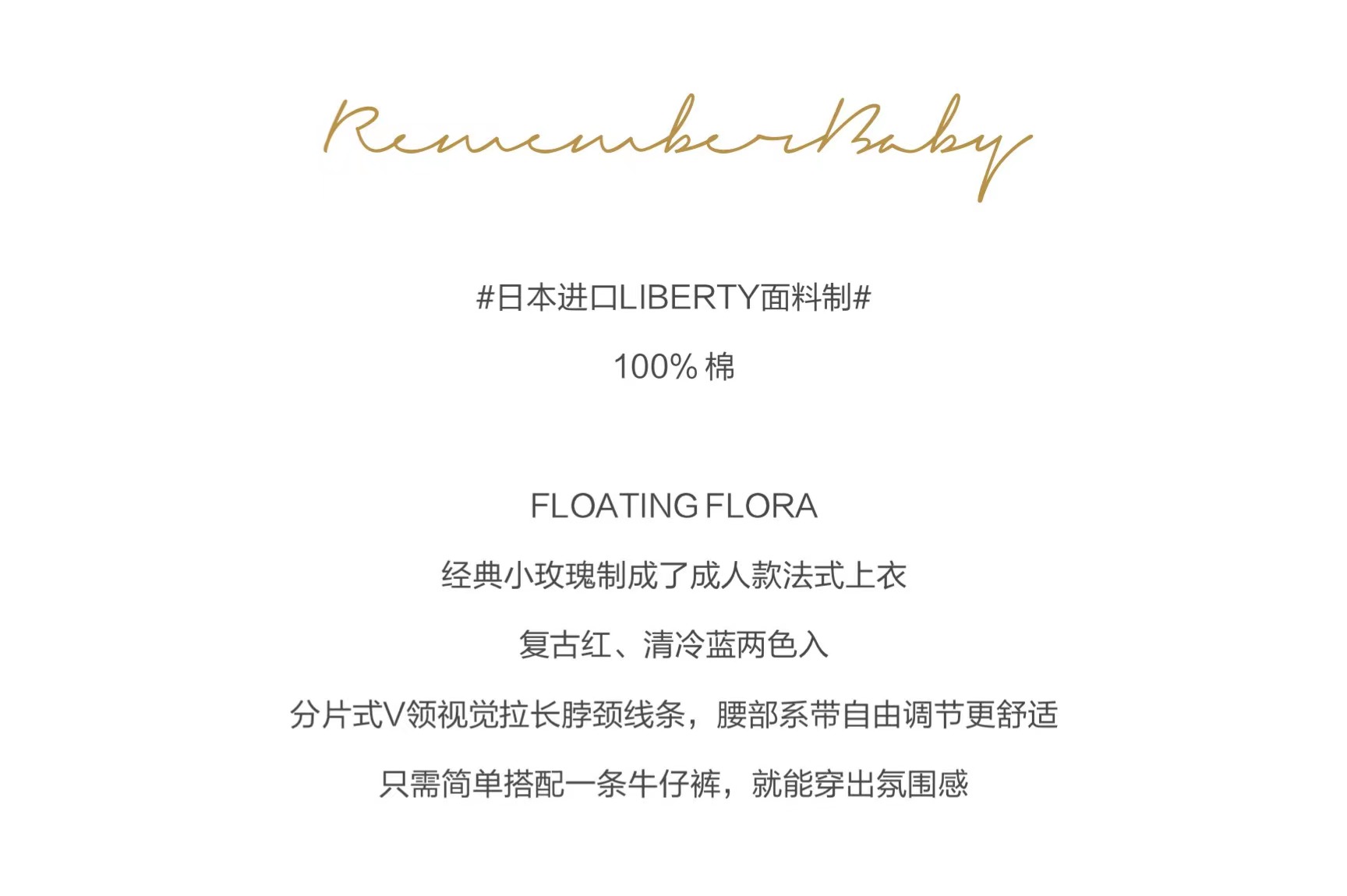 RememberBaby

#日本进口LIBERTY面料制#

100% 棉

FLOATING FLORA

经典小玫瑰制成了成人款法式上衣

复古红、清冷蓝两色入

分片式V领视觉拉长脖颈线条，腰部系带自由调节更舒适

只需简单搭配一条牛仔裤，就能穿出氛围感